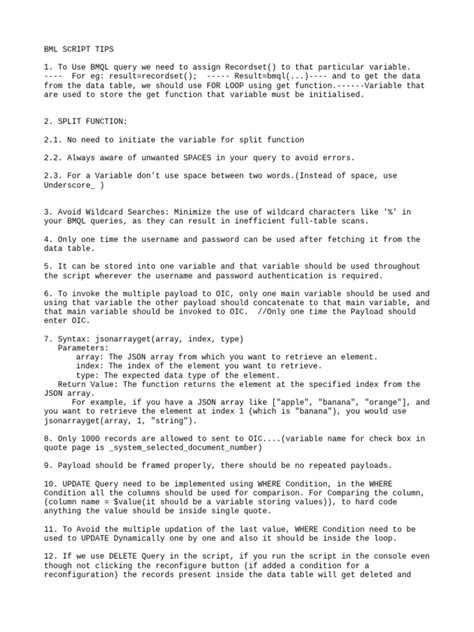 BML SCRIPT TIPS

1. To Use BMQL query we need to assign Recordset() to that particular variable. ---- For eg: result=recordset(); ----- Result=bmql(...)---- and to get the data from the data table, we should use FOR LOOP using get function.------Variable that are used to store the get function that variable must be initialised.

2. SPLIT FUNCTION:

2.1. No need to initiate the variable for split function

2.2. Always aware of unwanted SPACES in your query to avoid errors.

2.3. For a Variable don't use space between two words.(Instead of space, use Underscore_ )

3. Avoid Wildcard Searches: Minimize the use of wildcard characters like '%' in your BMQL queries, as they can result in inefficient full-table scans.

4. Only one time the username and password can be used after fetching it from the data table.

5. It can be stored into one variable and that variable should be used throughout the script wherever the username and password authentication is required.

6. To invoke the multiple payload to OIC, only one main variable should be used and using that variable the other payload should concatenate to that main variable, and that main variable should be invoked to OIC. //Only one time the Payload should enter OIC.

7. Syntax: jsonarrayget(array, index, type)
Parameters:
array: The JSON array from which you want to retrieve an element.
index: The index of the element you want to retrieve.
type: The expected data type of the element.
Return Value: The function returns the element at the specified index from the JSON array.
For example, if you have a JSON array like ["apple", "banana", "orange"], and you want to retrieve the element at index 1 (which is "banana"), you would use jsonarrayget(array, 1, "string").

8. Only 1000 records are allowed to sent to OIC....(variable name for check box in quote page is _system_selected_document_number)

9. Payload should be framed properly, there should be no repeated payloads.

10. UPDATE Query need to be implemented using WHERE Condition, in the WHERE Condition all the columns should be used for comparison. For Comparing the column, (column name = $value(it should be a variable storing values)), to hard code anything the value should be inside single quote.

11. To Avoid the multiple updation of the last value, WHERE Condition need to be used to UPDATE Dynamically one by one and also it should be inside the loop.

12. If we use DELETE Query in the script, if you run the script in the console even though not clicking the reconfigure button (if added a condition for a reconfiguration) the records present inside the data table will get deleted and